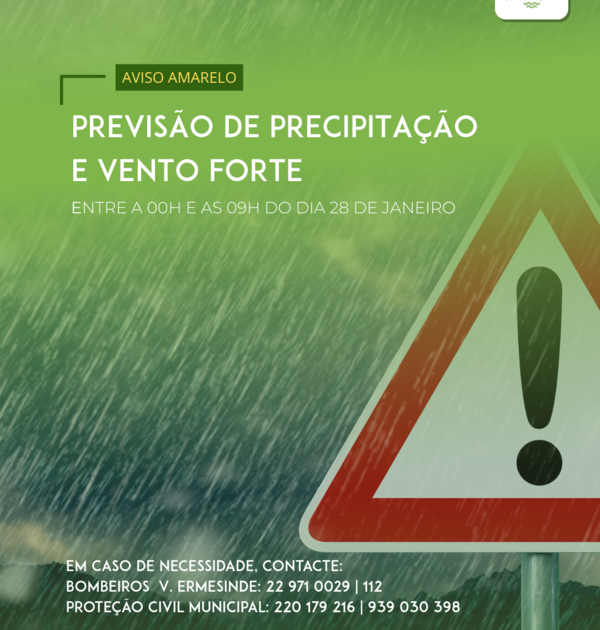 AVISO AMARELO

PREVISÃO DE PRECIPITAÇÃO E VENTO FORTE

ENTRE A 00H E AS 09H DO DIA 28 DE JANEIRO

EM CASO DE NECESSIDADE, CONTACTE:
BOMBEIROS V. ERMESINDE: 22 971 0029 | 112
PROTEÇÃO CIVIL MUNICIPAL: 220 179 216 | 939 030 398